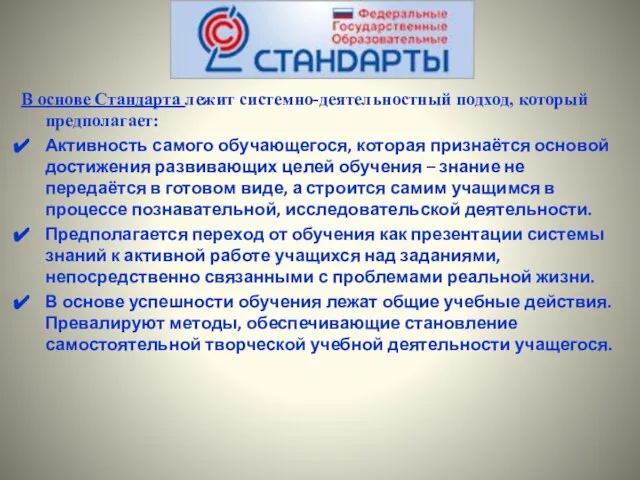 Федеральные
Государственные
Образовательные
СТАНДАРТЫ

В основе Стандарта лежит системно-деятельностный подход, который предполагает:

✔ Активность самого обучающегося, которая признаётся основой достижения развивающих целей обучения – знание не передаётся в готовом виде, а строится самим учащимся в процессе познавательной, исследовательской деятельности.

✔ Предполагается переход от обучения как презентации системы знаний к активной работе учащихся над заданиями, непосредственно связанными с проблемами реальной жизни.

✔ В основе успешности обучения лежат общие учебные действия. Превалируют методы, обеспечивающие становление самостоятельной творческой учебной деятельности учащегося.